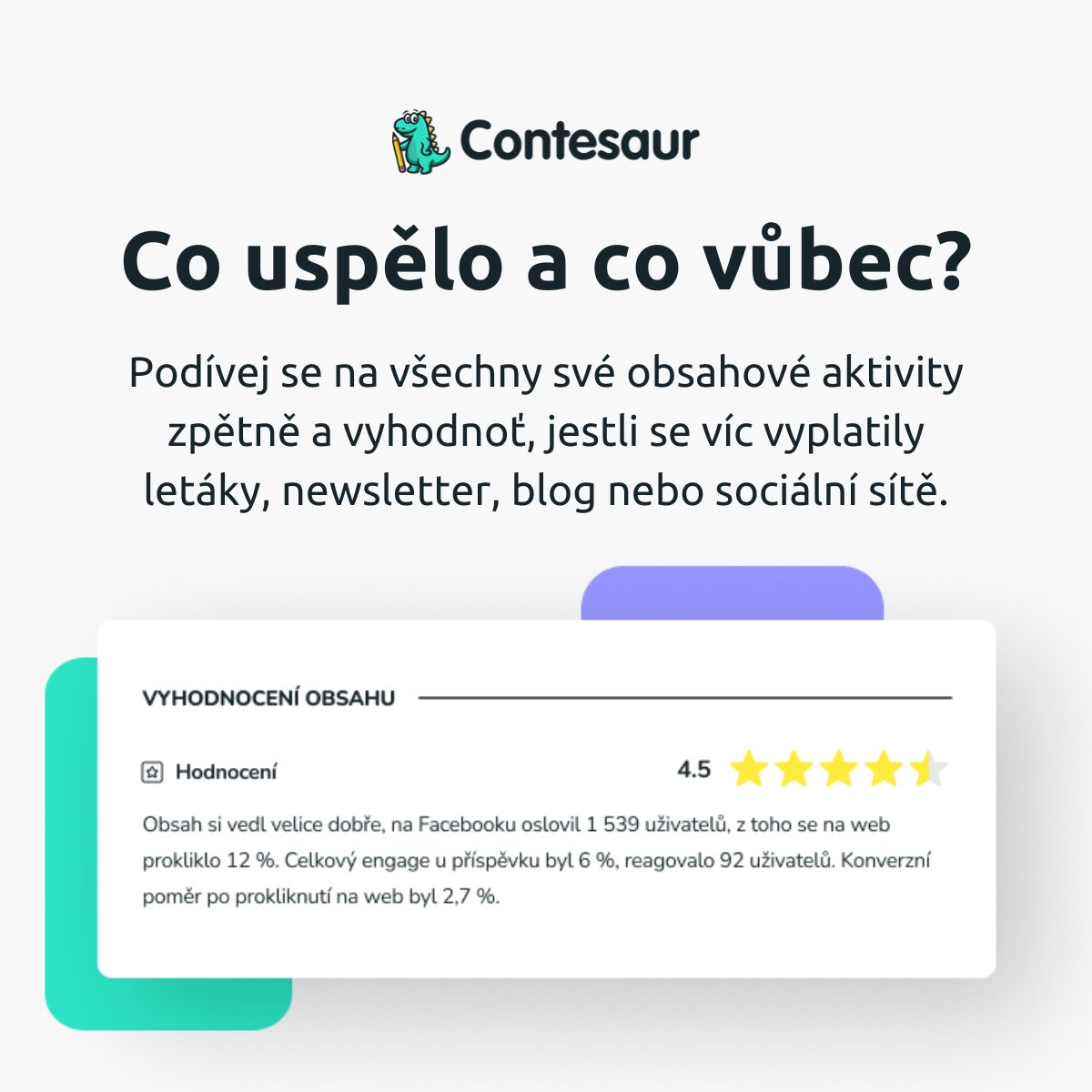 Contesaur

Co uspělo a co vůbec?

Podívej se na všechny své obsahové aktivity zpětně a vyhodnoť, jestli se víc vyplatily letáky, newsletter, blog nebo sociální sítě.

VYHODNOCENÍ OBSAHU

Hodnocení

4.5

Obsah si vedl velice dobře, na Facebooku oslovil 1 539 uživatelů, z toho se na web prokliklo 12 %. Celkový engage u příspěvku byl 6 %, reagovalo 92 uživatelů. Konverzní poměr po prokliknutí na web byl 2,7 %.